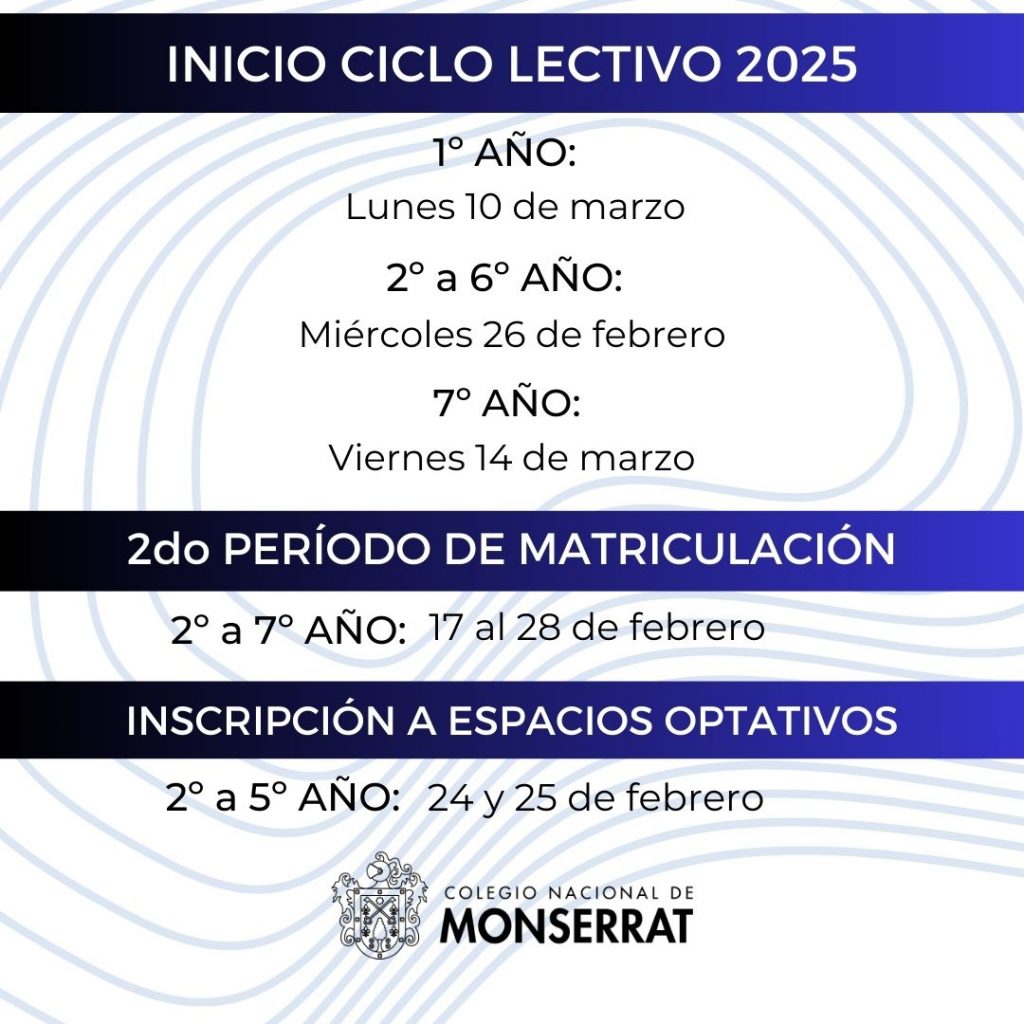 INICIO CICLO LECTIVO 2025

1° AÑO:
Lunes 10 de marzo

2° a 6° AÑO:
Miércoles 26 de febrero

7° AÑO:
Viernes 14 de marzo

2do PERÍODO DE MATRICULACIÓN

2° a 7° AÑO: 17 al 28 de febrero

INSCRIPCIÓN A ESPACIOS OPTATIVOS

2° a 5° AÑO: 24 y 25 de febrero

COLEGIO NACIONAL DE
MONSERRAT